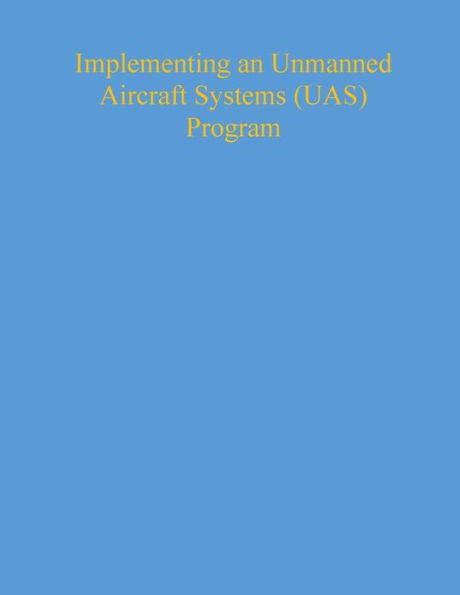 Implementing an Unmanned Aircraft Systems (UAS) Program